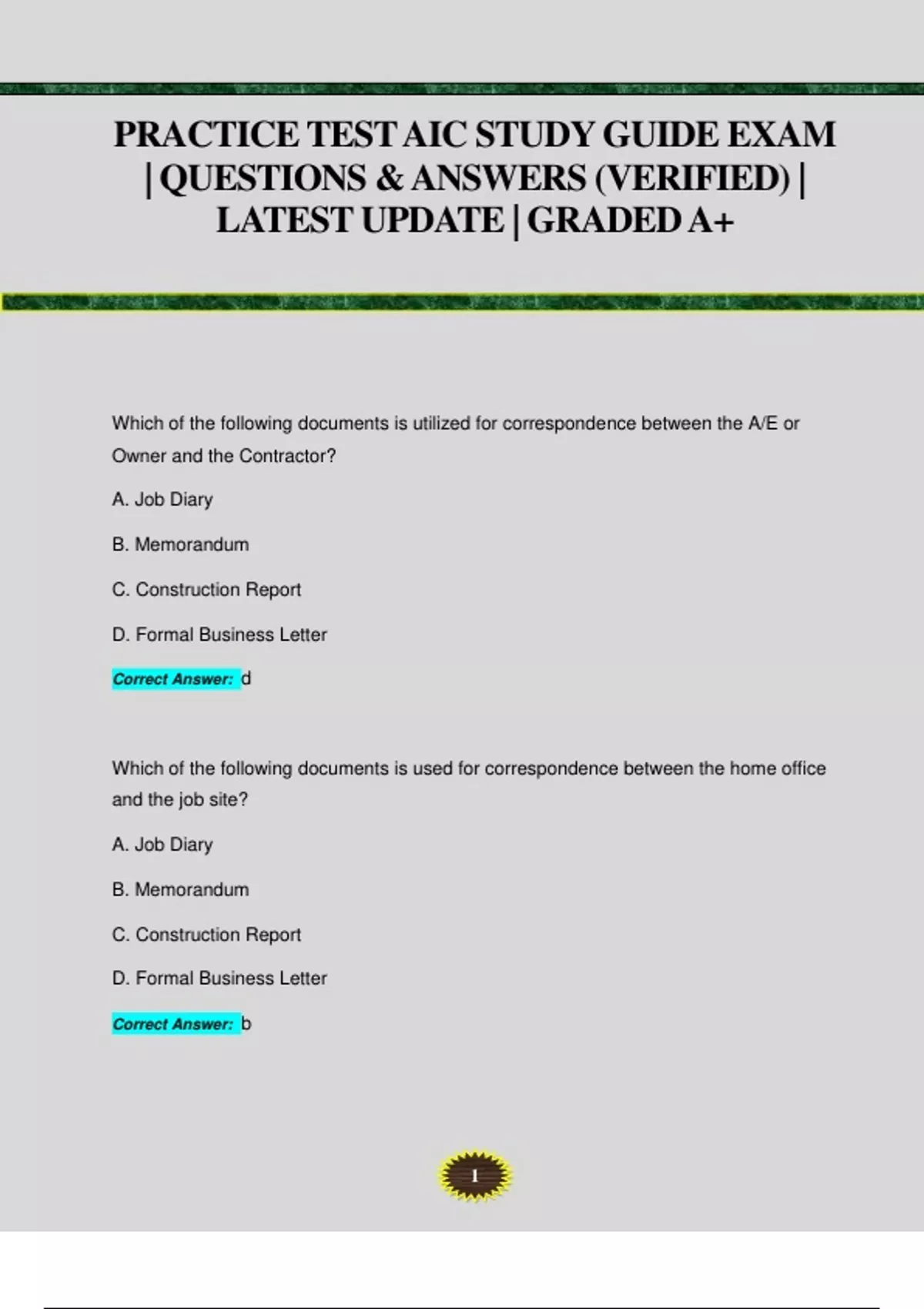 PRACTICE TEST AIC STUDY GUIDE EXAM | QUESTIONS & ANSWERS (VERIFIED) | LATEST UPDATE | GRADED A+

Which of the following documents is utilized for correspondence between the A/E or Owner and the Contractor?

A. Job Diary

B. Memorandum

C. Construction Report

D. Formal Business Letter

Correct Answer: d

Which of the following documents is used for correspondence between the home office and the job site?

A. Job Diary

B. Memorandum

C. Construction Report

D. Formal Business Letter

Correct Answer: b

1